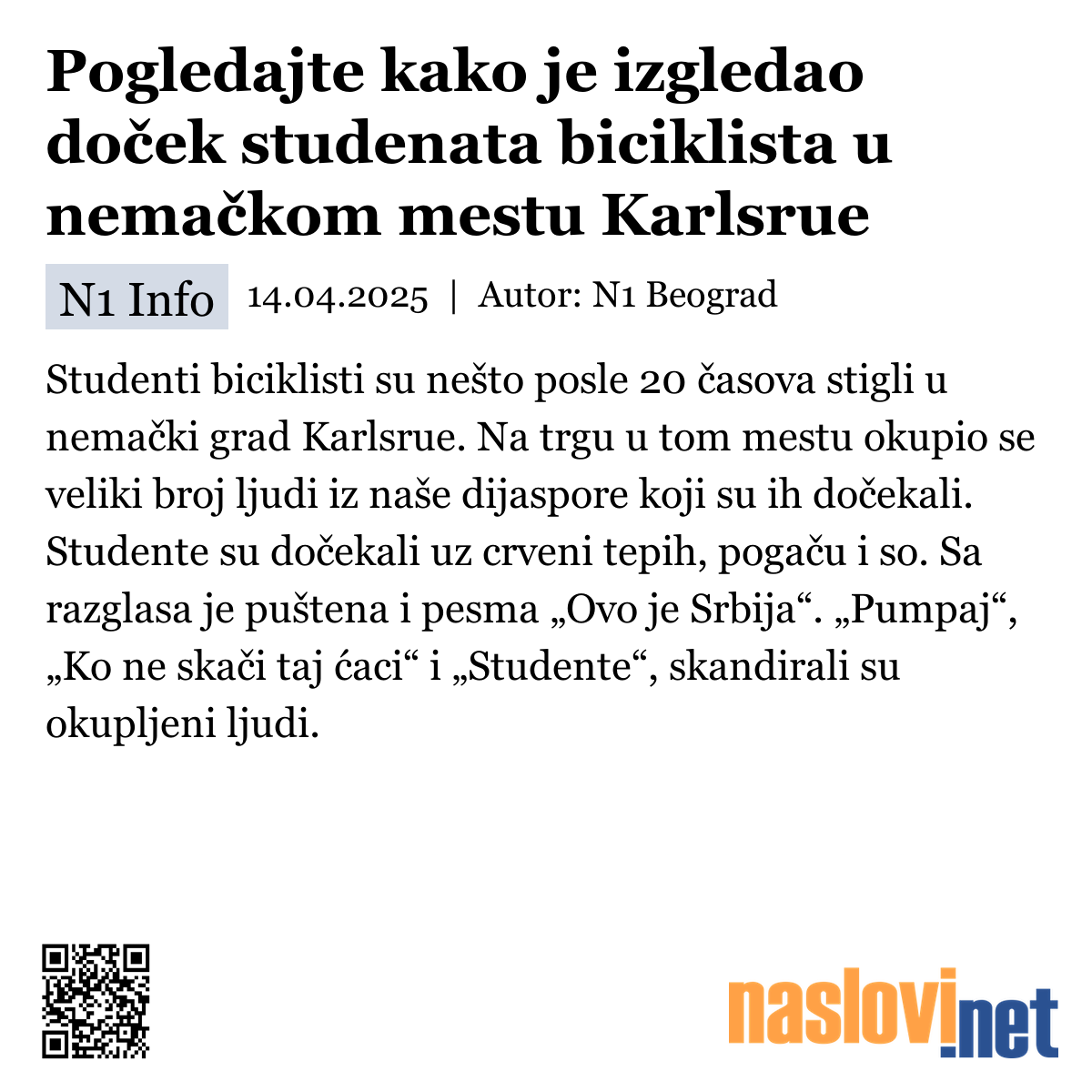 Pogledajte kako je izgledao doček studenata biciklista u nemačkom mestu Karlsrue

N1 Info 14.04.2025 | Autor: N1 Beograd

Studenti biciklisti su nešto posle 20 časova stigli u nemački grad Karlsrue. Na trgu u tom mestu okupio se veliki broj ljudi iz naše dijaspore koji su ih dočekali. Studente su dočekali uz crveni tepih, pogaču i so. Sa razglasa je puštena i pesma „Ovo je Srbija“. „Pumpaj“, „Ko ne skači taj ćaci“ i „Studente“, skandirali su okupljeni ljudi.

naslovi.net